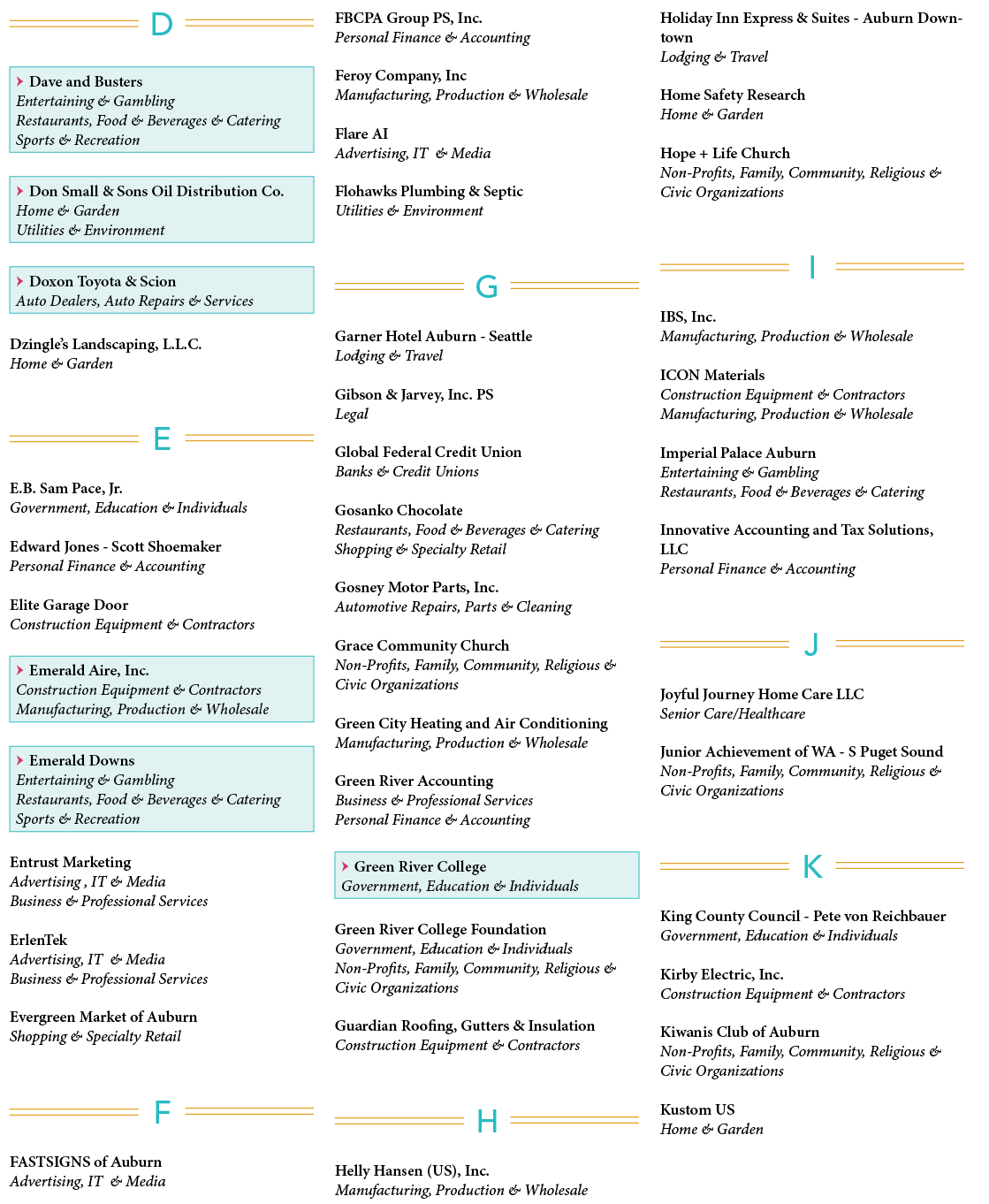 D

Dave and Busters
Entertaining & Gambling
Restaurants, Food & Beverages & Catering
Sports & Recreation

Don Small & Sons Oil Distribution Co.
Home & Garden
Utilities & Environment

Doxon Toyota & Scion
Auto Dealers, Auto Repairs & Services

Dzingle's Landscaping, L.L.C.
Home & Garden

E

E.B. Sam Pace, Jr.
Government, Education & Individuals

Edward Jones - Scott Shoemaker
Personal Finance & Accounting

Elite Garage Door
Construction Equipment & Contractors

Emerald Aire, Inc.
Construction Equipment & Contractors
Manufacturing, Production & Wholesale

Emerald Downs
Entertaining & Gambling
Restaurants, Food & Beverages & Catering
Sports & Recreation

Entrust Marketing
Advertising , IT & Media
Business & Professional Services

ErlenTek
Advertising, IT & Media
Business & Professional Services

Evergreen Market of Auburn
Shopping & Specialty Retail

F

FASTSIGNS of Auburn
Advertising, IT & Media

FBCPA Group PS, Inc.
Personal Finance & Accounting

Feroy Company, Inc
Manufacturing, Production & Wholesale

Flare AI
Advertising, IT & Media

Flohawks Plumbing & Septic
Utilities & Environment

G

Garner Hotel Auburn - Seattle
Lodging & Travel

Gibson & Jarvey, Inc. PS
Legal

Global Federal Credit Union
Banks & Credit Unions

Gosanko Chocolate
Restaurants, Food & Beverages & Catering
Shopping & Specialty Retail

Gosney Motor Parts, Inc.
Automotive Repairs, Parts & Cleaning

Grace Community Church
Non-Profits, Family, Community, Religious & Civic Organizations

Green City Heating and Air Conditioning
Manufacturing, Production & Wholesale

Green River Accounting
Business & Professional Services
Personal Finance & Accounting

Green River College
Government, Education & Individuals

Green River College Foundation
Government, Education & Individuals
Non-Profits, Family, Community, Religious & Civic Organizations

Guardian Roofing, Gutters & Insulation
Construction Equipment & Contractors

H

Helly Hansen (US), Inc.
Manufacturing, Production & Wholesale

Holiday Inn Express & Suites - Auburn Downtown
Lodging & Travel

Home Safety Research
Home & Garden

Hope + Life Church
Non-Profits, Family, Community, Religious & Civic Organizations

I

IBS, Inc.
Manufacturing, Production & Wholesale

ICON Materials
Construction Equipment & Contractors
Manufacturing, Production & Wholesale

Imperial Palace Auburn
Entertaining & Gambling
Restaurants, Food & Beverages & Catering

Innovative Accounting and Tax Solutions, LLC
Personal Finance & Accounting

J

Joyful Journey Home Care LLC
Senior Care/Healthcare

Junior Achievement of WA - S Puget Sound
Non-Profits, Family, Community, Religious & Civic Organizations

K

King County Council - Pete von Reichbauer
Government, Education & Individuals

Kirby Electric, Inc.
Construction Equipment & Contractors

Kiwanis Club of Auburn
Non-Profits, Family, Community, Religious & Civic Organizations

Kustom US
Home & Garden